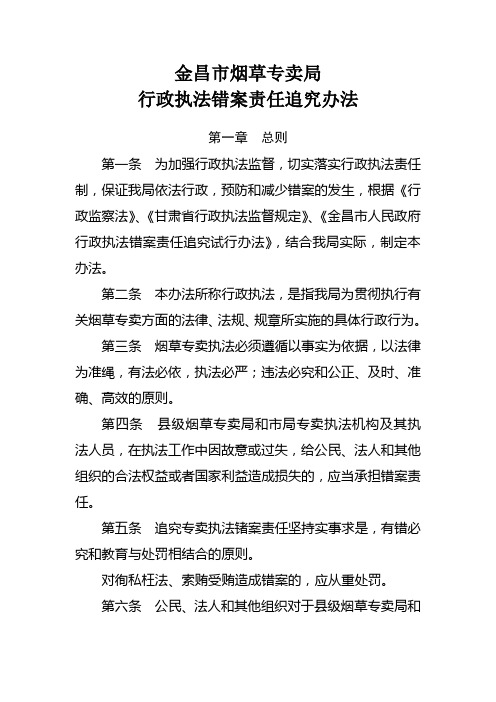 金昌市烟草专卖局
行政执法错案责任追究办法

第一章　总则

第一条　为加强行政执法监督，切实落实行政执法责任制，保证我局依法行政，预防和减少错案的发生，根据《行政监察法》、《甘肃省行政执法监督规定》、《金昌市人民政府行政执法错案责任追究试行办法》，结合我局实际，制定本办法。

第二条　本办法所称行政执法，是指我局为贯彻执行有关烟草专卖方面的法律、法规、规章所实施的具体行政行为。

第三条　烟草专卖执法必须遵循以事实为依据，以法律为准绳，有法必依，执法必严；违法必究和公正、及时、准确、高效的原则。

第四条　县级烟草专卖局和市局专卖执法机构及其执法人员，在执法工作中因故意或过失，给公民、法人和其他组织的合法权益或者国家利益造成损失的，应当承担错案责任。

第五条　追究专卖执法错案责任坚持实事求是，有错必究和教育与处罚相结合的原则。

对徇私枉法、索贿受贿造成错案的，应从重处罚。

第六条　公民、法人和其他组织对于县级烟草专卖局和